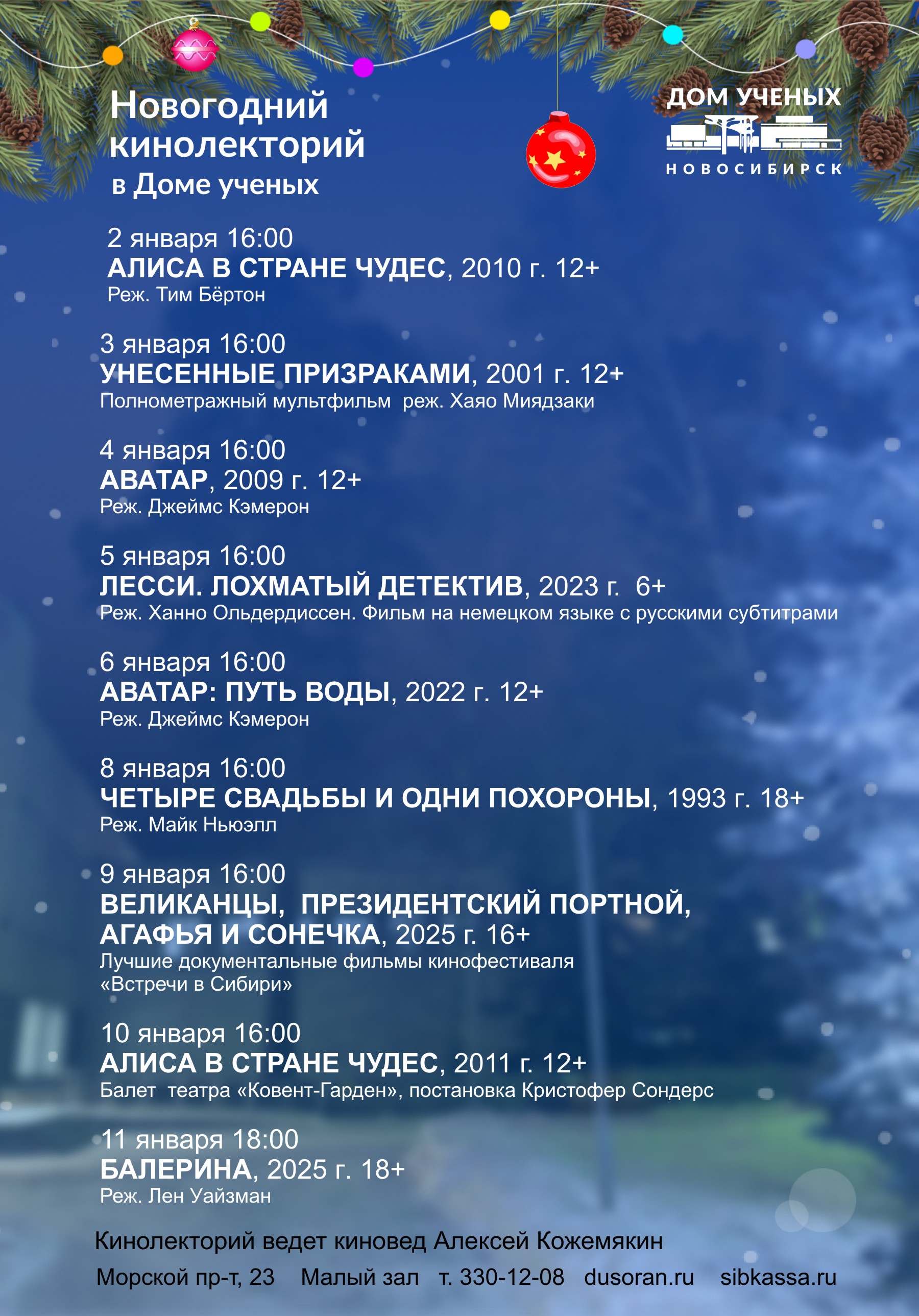 Новогодний кинолекторий в Доме ученых

ДОМ УЧЕНЫХ
НОВОСИБИРСК

2 января 16:00
АЛИСА В СТРАНЕ ЧУДЕС, 2010 г. 12+
Реж. Тим Бёртон

3 января 16:00
УНЕСЕННЫЕ ПРИЗРАКАМИ, 2001 г. 12+
Полнометражный мультфильм реж. Хаяо Миядзаки

4 января 16:00
АВАТАР, 2009 г. 12+
Реж. Джеймс Кэмерон

5 января 16:00
ЛЕССИ. ЛОХМАТЫЙ ДЕТЕКТИВ, 2023 г. 6+
Реж. Ханно Ольдердиссен. Фильм на немецком языке с русскими субтитрами

6 января 16:00
АВАТАР: ПУТЬ ВОДЫ, 2022 г. 12+
Реж. Джеймс Кэмерон

8 января 16:00
ЧЕТЫРЕ СВАДЬБЫ И ОДНИ ПОХОРОНЫ, 1993 г. 18+
Реж. Майк Ньюэлл

9 января 16:00
ВЕЛИКАНЦЫ, ПРЕЗИДЕНТСКИЙ ПОРТНОЙ, АГАФЬЯ И СОНЕЧКА, 2025 г. 16+
Лучшие документальные фильмы кинофестиваля «Встречи в Сибири»

10 января 16:00
АЛИСА В СТРАНЕ ЧУДЕС, 2011 г. 12+
Балет театра «Ковент-Гарден», постановка Кристофер Сондерс

11 января 18:00
БАЛЕРИНА, 2025 г. 18+
Реж. Лен Уайзман

Кинолекторий ведет киновед Алексей Кожемякин

Морской пр-т, 23 Малый зал т. 330-12-08 dusoran.ru sibkassa.ru